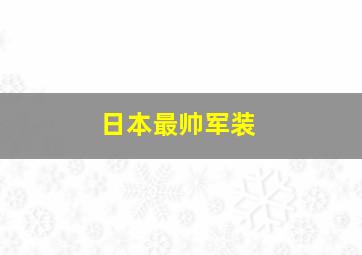 日本最帅军装